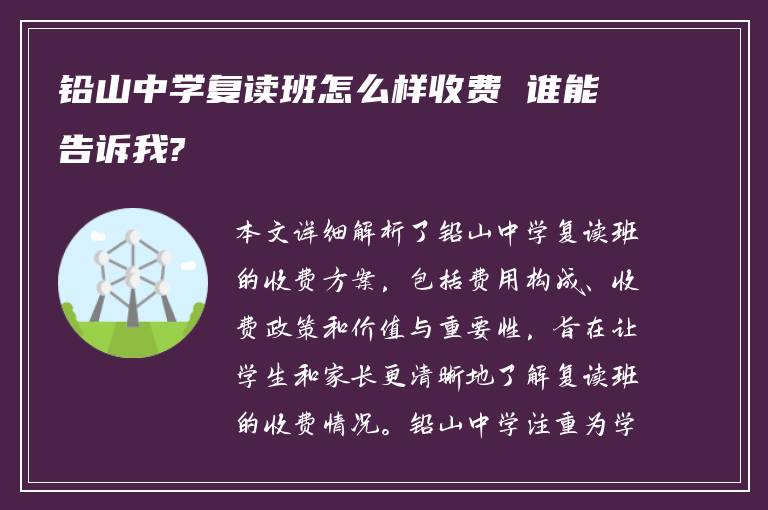 铅山中学复读班怎么样收费 谁能告诉我?

本文详细解析了铅山中学复读班的收费方案，包括费用构成、收费政策和价值与重要性，旨在让学生和家长更清晰地了解复读班的收费情况。铅山中学注重为学